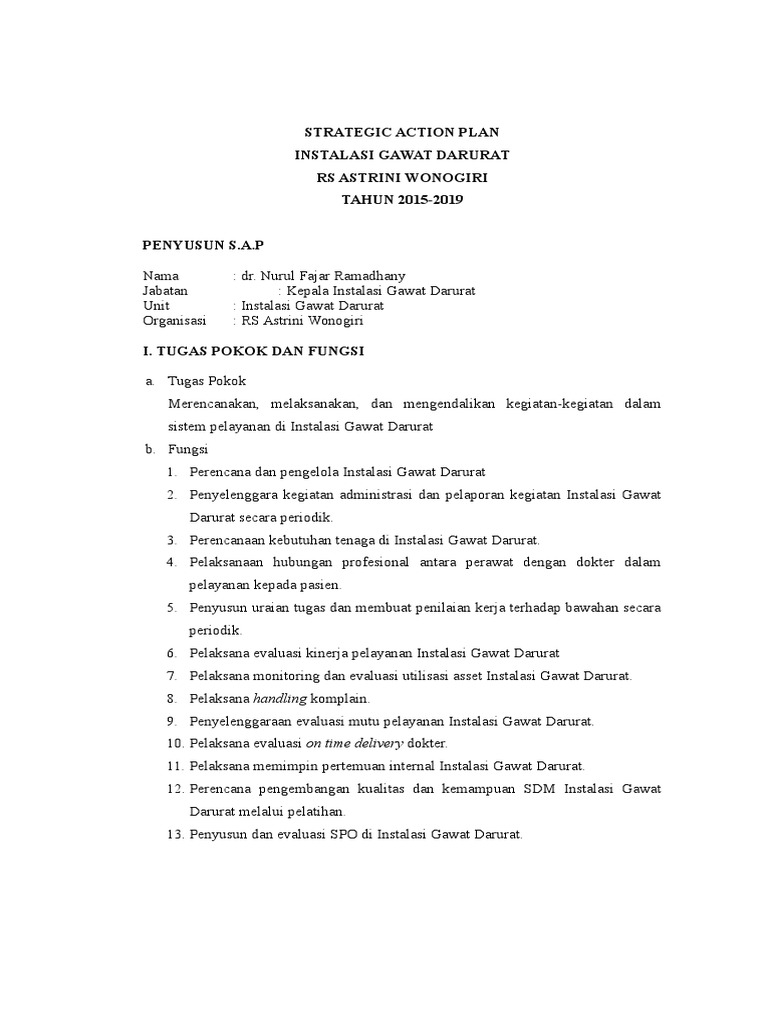 STRATEGIC ACTION PLAN
INSTALASI GAWAT DARURAT
RS ASTRINI WONOGIRI
TAHUN 2015-2019

PENYUSUN S.A.P

Nama : dr. Nurul Fajar Ramadhany
Jabatan : Kepala Instalasi Gawat Darurat
Unit : Instalasi Gawat Darurat
Organisasi : RS Astrini Wonogiri

I. TUGAS POKOK DAN FUNGSI

a. Tugas Pokok
Merencanakan, melaksanakan, dan mengendalikan kegiatan-kegiatan dalam sistem pelayanan di Instalasi Gawat Darurat
b. Fungsi
1. Perencana dan pengelola Instalasi Gawat Darurat
2. Penyelenggara kegiatan administrasi dan pelaporan kegiatan Instalasi Gawat Darurat secara periodik.
3. Perencanaan kebutuhan tenaga di Instalasi Gawat Darurat.
4. Pelaksanaan hubungan profesional antara perawat dengan dokter dalam pelayanan kepada pasien.
5. Penyusun uraian tugas dan membuat penilaian kerja terhadap bawahan secara periodik.
6. Pelaksana evaluasi kinerja pelayanan Instalasi Gawat Darurat
7. Pelaksana monitoring dan evaluasi utilisasi asset Instalasi Gawat Darurat.
8. Pelaksana handling komplain.
9. Penyelenggaraan evaluasi mutu pelayanan Instalasi Gawat Darurat.
10. Pelaksana evaluasi on time delivery dokter.
11. Pelaksana memimpin pertemuan internal Instalasi Gawat Darurat.
12. Perencana pengembangan kualitas dan kemampuan SDM Instalasi Gawat Darurat melalui pelatihan.
13. Penyusun dan evaluasi SPO di Instalasi Gawat Darurat.